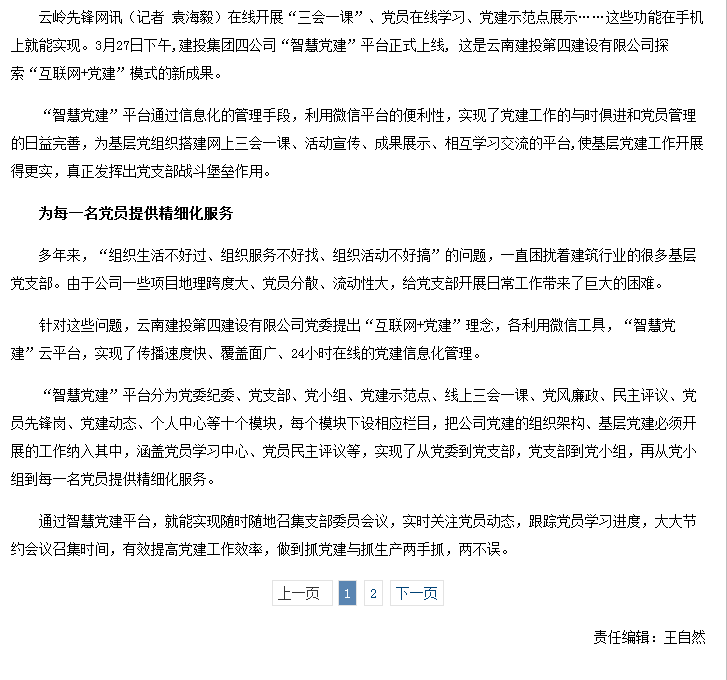 云岭先锋网讯（记者 袁海毅）在线开展“三会一课”、党员在线学习、党建示范点展示……这些功能在手机上就能实现。3月27日下午,建投集团四公司“智慧党建”平台正式上线，这是云南建投第四建设有限公司探索“互联网+党建”模式的新成果。

“智慧党建”平台通过信息化的管理手段，利用微信平台的便利性，实现了党建工作的与时俱进和党员管理的日益完善，为基层党组织搭建网上三会一课、活动宣传、成果展示、相互学习交流的平台,使基层党建工作开展得更实，真正发挥出党支部战斗堡垒作用。

为每一名党员提供精细化服务

多年来，“组织生活不好过、组织服务不好找、组织活动不好搞”的问题，一直困扰着建筑行业的很多基层党支部。由于公司一些项目地理跨度大、党员分散、流动性大，给党支部开展日常工作带来了巨大的困难。

针对这些问题，云南建投第四建设有限公司党委提出“互联网+党建”理念，各利用微信工具，“智慧党建”云平台，实现了传播速度快、覆盖面广、24小时在线的党建信息化管理。

“智慧党建”平台分为党委纪委、党支部、党小组、党建示范点、线上三会一课、党风廉政、民主评议、党员先锋岗、党建动态、个人中心等十个模块，每个模块下设相应栏目，把公司党建的组织架构、基层党建必须开展的工作纳入其中，涵盖党员学习中心、党员民主评议等，实现了从党委到党支部，党支部到党小组，再从党小组到每一名党员提供精细化服务。

通过智慧党建平台，就能实现随时随地召集支部委员会议，实时关注党员动态，跟踪党员学习进度，大大节约会议召集时间，有效提高党建工作效率，做到抓党建与抓生产两手抓，两不误。

上一页 1 2 下一页

责任编辑：王自然